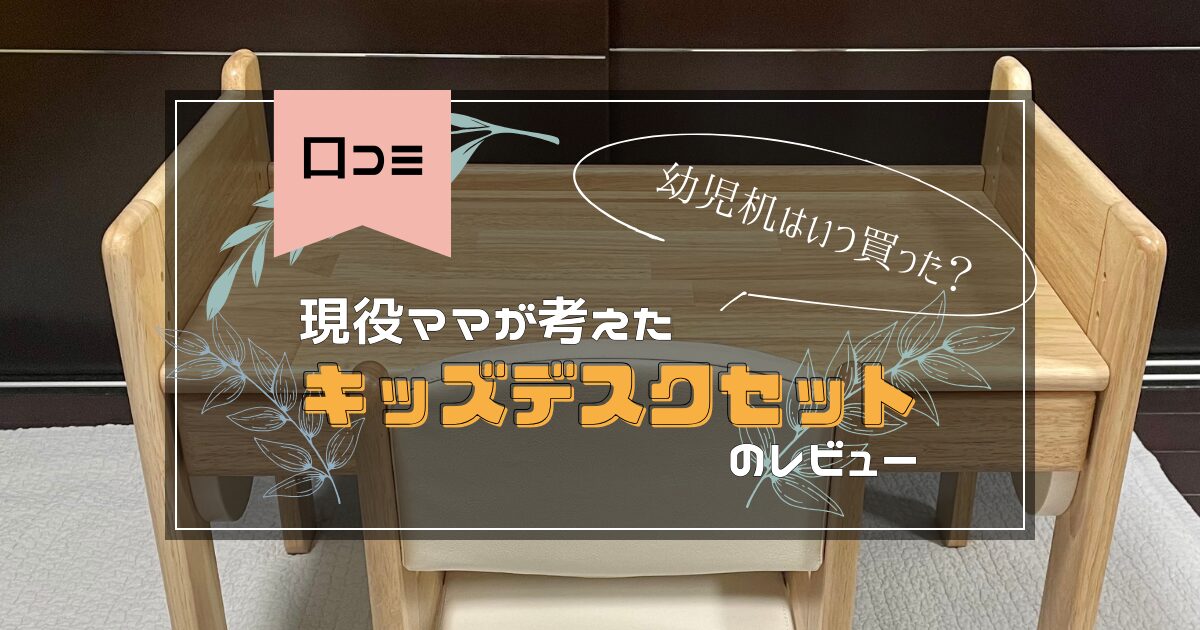 口コミ

幼児机はいつ買った？

現役ママが考えた
キッズデスクセット
のレビュー